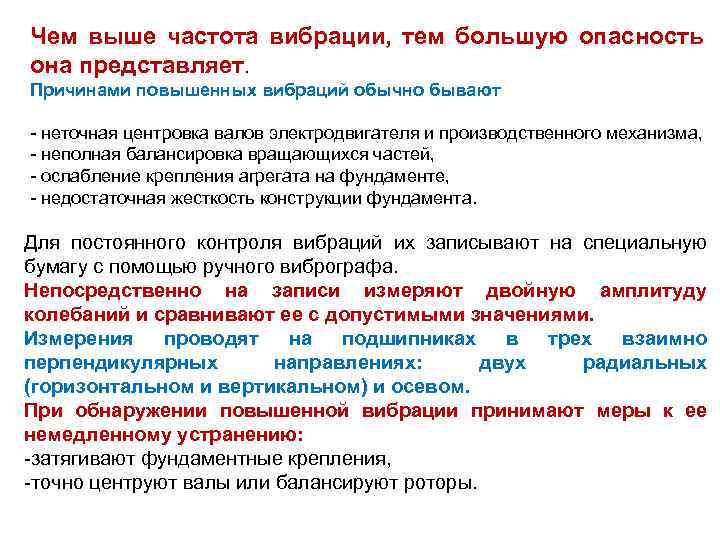 Чем выше частота вибрации, тем большую опасность она представляет.
Причинами повышенных вибраций обычно бывают

- неточная центровка валов электродвигателя и производственного механизма,
- неполная балансировка вращающихся частей,
- ослабление крепления агрегата на фундаменте,
- недостаточная жесткость конструкции фундамента.

Для постоянного контроля вибраций их записывают на специальную бумагу с помощью ручного вибрографа.
Непосредственно на записи измеряют двойную амплитуду колебаний и сравнивают ее с допустимыми значениями.
Измерения проводят на подшипниках в трех взаимно перпендикулярных направлениях: двух радиальных (горизонтальном и вертикальном) и осевом.
При обнаружении повышенной вибрации принимают меры к ее немедленному устранению:
-затягивают фундаментные крепления,
-точно центруют валы или балансируют роторы.